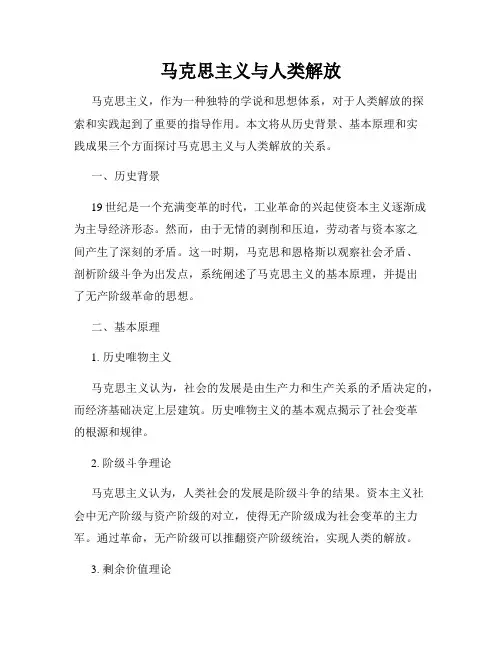 马克思主义与人类解放

马克思主义，作为一种独特的学说和思想体系，对于人类解放的探索和实践起到了重要的指导作用。本文将从历史背景、基本原理和实践成果三个方面探讨马克思主义与人类解放的关系。

一、历史背景

19世纪是一个充满变革的时代，工业革命的兴起使资本主义逐渐成为主导经济形态。然而，由于无情的剥削和压迫，劳动者与资本家之间产生了深刻的矛盾。这一时期，马克思和恩格斯以观察社会矛盾、剖析阶级斗争为出发点，系统阐述了马克思主义的基本原理，并提出了无产阶级革命的思想。

二、基本原理

1. 历史唯物主义

马克思主义认为，社会的发展是由生产力和生产关系的矛盾决定的，而经济基础决定上层建筑。历史唯物主义的基本观点揭示了社会变革的根源和规律。

2. 阶级斗争理论

马克思主义认为，人类社会的发展是阶级斗争的结果。资本主义社会中无产阶级与资产阶级的对立，使得无产阶级成为社会变革的主力军。通过革命，无产阶级可以推翻资产阶级统治，实现人类的解放。

3. 剩余价值理论